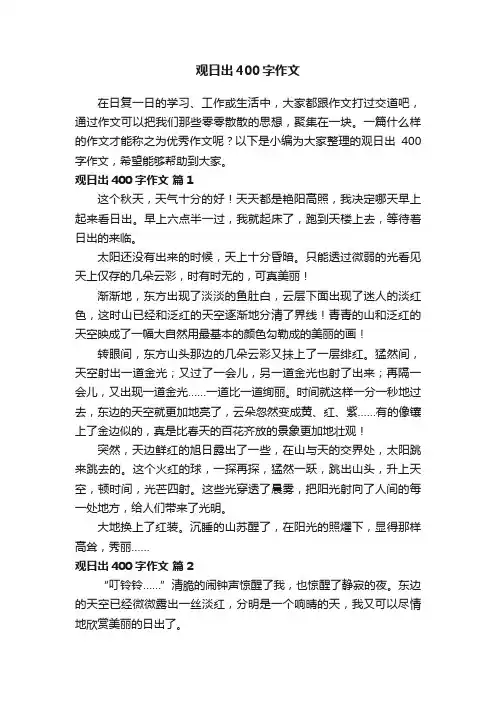 观日出400字作文

在日复一日的学习、工作或生活中，大家都跟作文打过交道吧，通过作文可以把我们那些零零散散的思想，聚集在一块。一篇什么样的作文才能称之为优秀作文呢？以下是小编为大家整理的观日出 400字作文，希望能够帮助到大家。

观日出400字作文 篇1

这个秋天，天气十分的好！天天都是艳阳高照，我决定哪天早上起来看日出。早上六点半一过，我就起床了，跑到天楼上去，等待着日出的来临。

太阳还没有出来的时候，天上十分昏暗。只能透过微弱的光看见天上仅存的几朵云彩，时有时无的，可真美丽！

渐渐地，东方出现了淡淡的鱼肚白，云层下面出现了迷人的淡红色，这时山已经和泛红的天空逐渐地分清了界线！青青的山和泛红的天空映成了一幅大自然用最基本的颜色勾勒成的美丽的画！

转眼间，东方山头那边的几朵云彩又抹上了一层绯红。猛然间，天空射出一道金光；又过了一会儿，另一道金光也射了出来；再隔一会儿，又出现一道金光……一道比一道绚丽。时间就这样一分一秒地过去，东边的天空就更加地亮了，云朵忽然变成黄、红、紫……有的像镶上了金边似的，真是比春天的百花齐放的景象更加地壮观！

突然，天边鲜红的旭日露出了一些，在山与天的交界处，太阳跳来跳去的。这个火红的球，一探再探，猛然一跃，跳出山头，升上天空，顿时间，光芒四射。这些光穿透了晨雾，把阳光射向了人间的每一处地方，给人们带来了光明。

大地换上了红装。沉睡的山苏醒了，在阳光的照耀下，显得那样高耸，秀丽……

观日出400字作文 篇2

“叮铃铃……”清脆的闹钟声惊醒了我，也惊醒了静寂的夜。东边的天空已经微微露出一丝淡红，分明是一个响晴的天，我又可以尽情地欣赏美丽的日出了。